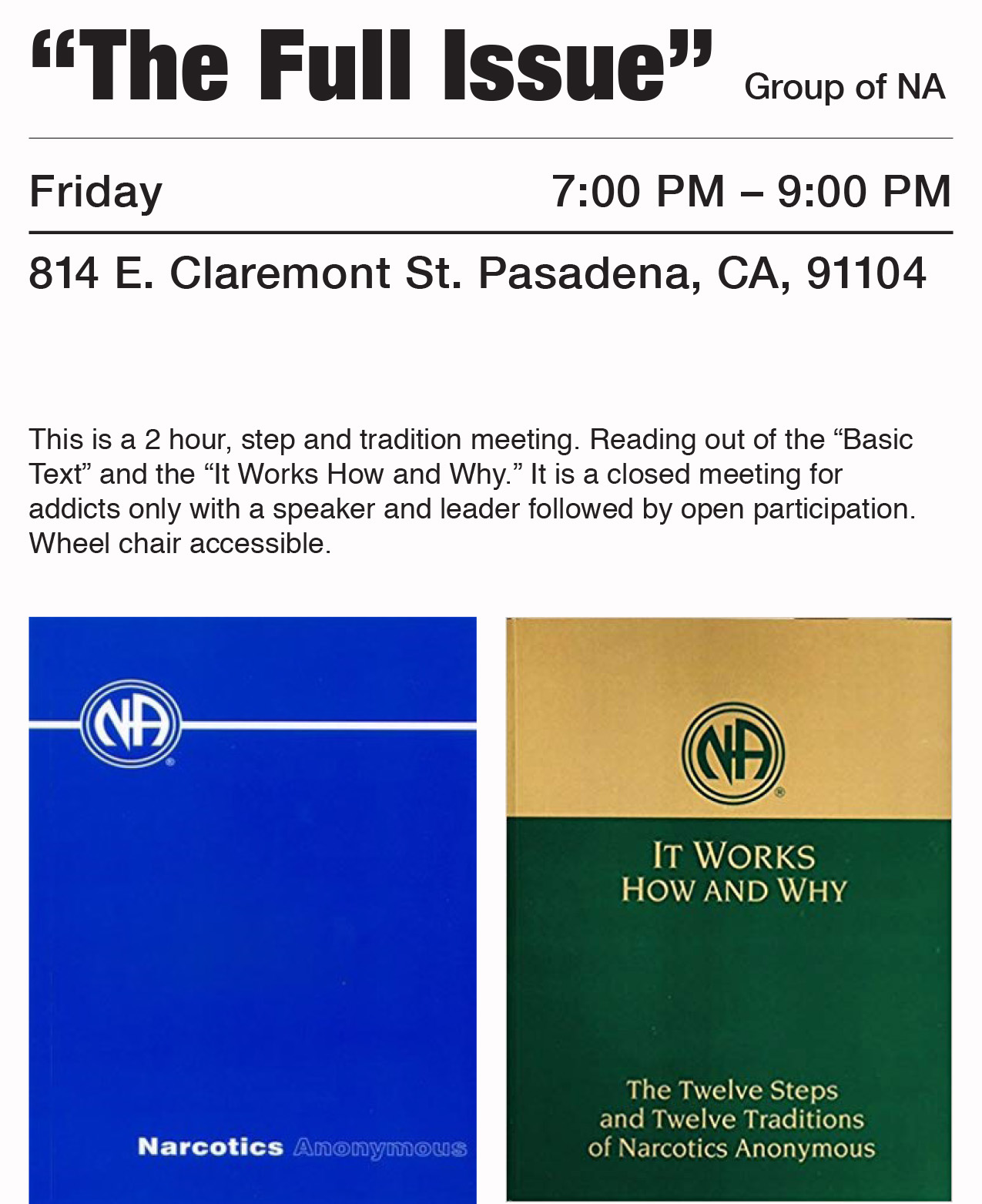 "The Full Issue" Group of NA

Friday 7:00 PM – 9:00 PM

814 E. Claremont St. Pasadena, CA, 91104

This is a 2 hour, step and tradition meeting. Reading out of the "Basic Text" and the "It Works How and Why." It is a closed meeting for addicts only with a speaker and leader followed by open participation. Wheel chair accessible.

NA

Narcotics Anonymous

NA

IT WORKS
HOW AND WHY

The Twelve Steps
and Twelve Traditions
of Narcotics Anonymous